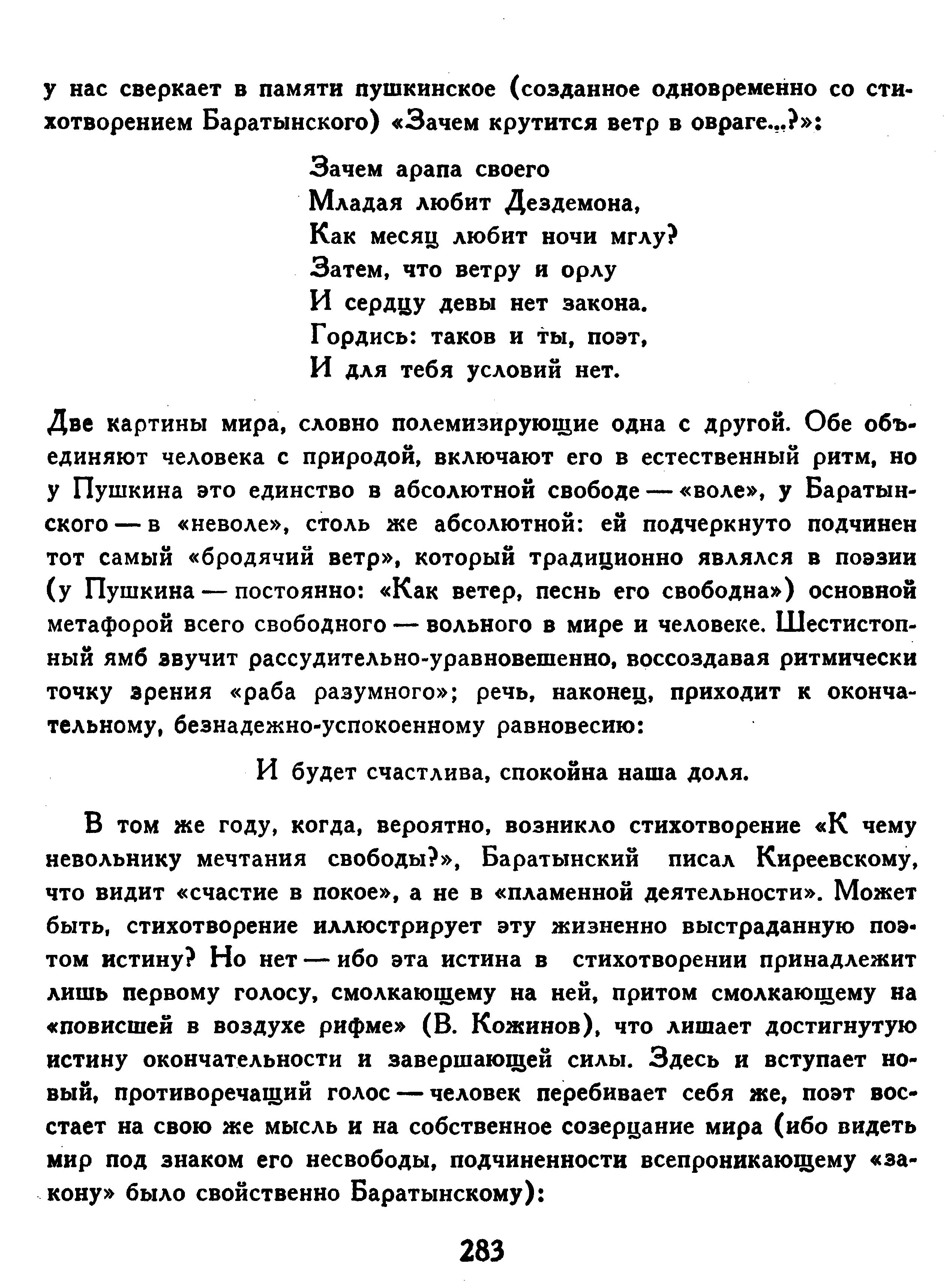 у нас сверкает в памяти пушкинское (созданное одновременно со стихотворением Баратынского) «Зачем крутится ветр в овраге...?»:

Зачем арапа своего
Младая любит Дездемона,
Как месяц любит ночи мглу?
Затем, что ветру и орлу
И сердцу девы нет закона.
Гордись: таков и ты, поэт,
И для тебя условий нет.

Две картины мира, словно полемизирующие одна с другой. Обе объединяют человека с природой, включают его в естественный ритм, но у Пушкина это единство в абсолютной свободе — «воле», у Баратынского — в «неволе», столь же абсолютной: ей подчеркнуто подчинен тот самый «бродячий ветр», который традиционно являлся в поэзии (у Пушкина — постоянно: «Как ветер, песнь его свободна») основной метафорой всего свободного — вольного в мире и человеке. Шестистопный ямб звучит рассудительно-уравновешенно, воссоздавая ритмически точку зрения «раба разумного»; речь, наконец, приходит к окончательному, безнадежно-успокоенному равновесию:

И будет счастлива, спокойна наша доля.

В том же году, когда, вероятно, возникло стихотворение «К чему невольнику мечтания свободы?», Баратынский писал Киреевскому, что видит «счастие в покое», а не в «пламенной деятельности». Может быть, стихотворение иллюстрирует эту жизненно выстраданную поэтом истину? Но нет — ибо эта истина в стихотворении принадлежит лишь первому голосу, смолкающему на ней, притом смолкающему на «повисшей в воздухе рифме» (В. Кожинов), что лишает достигнутую истину окончательности и завершающей силы. Здесь и вступает новый, противоречащий голос — человек перебивает себя же, поэт восстает на свою же мысль и на собственное созерцание мира (ибо видеть мир под знаком его несвободы, подчиненности всепроникающему «закону» было свойственно Баратынскому):

283